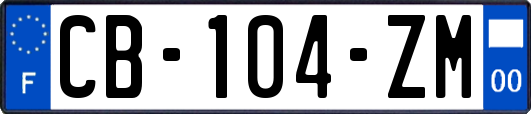 F
CB-104-ZM
00